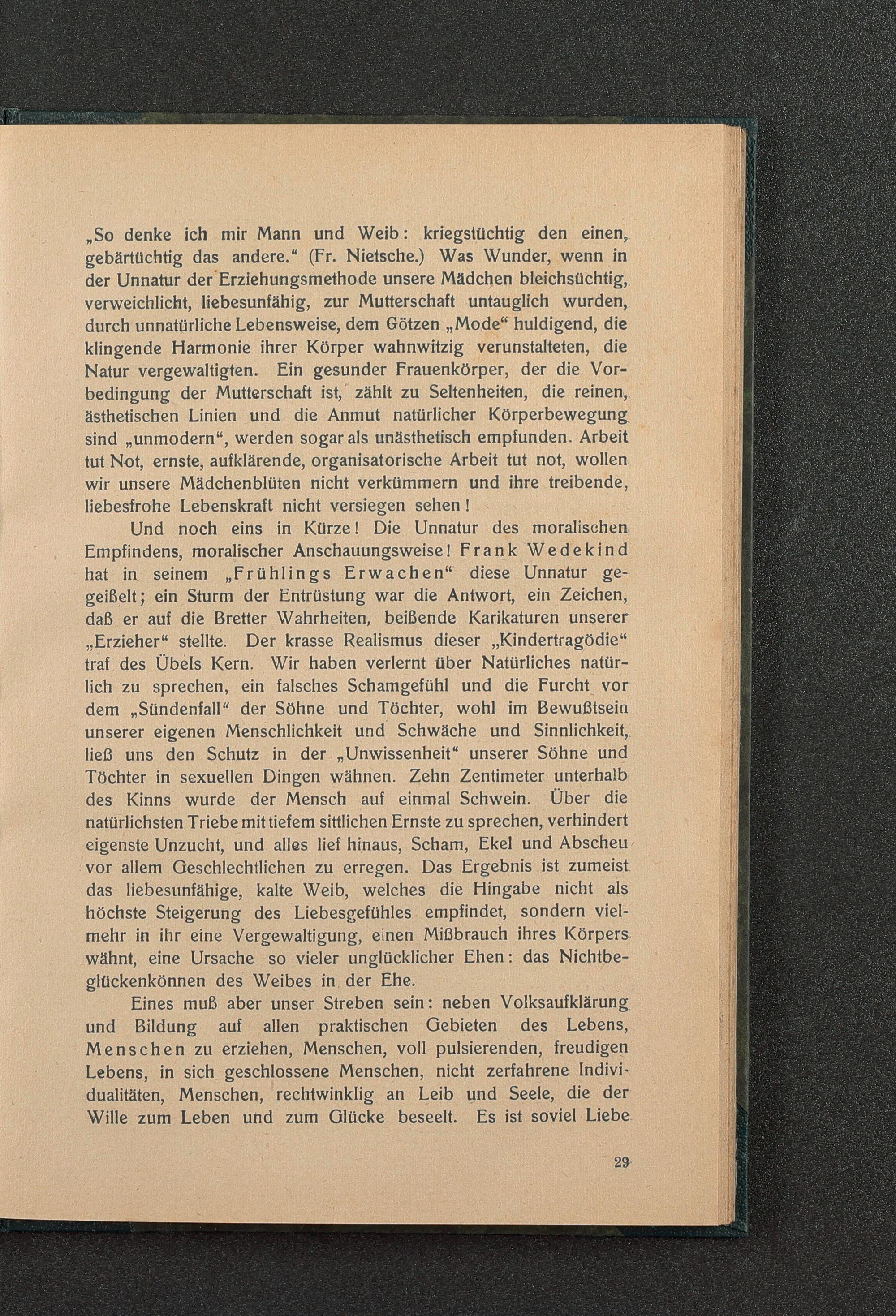 „So denke ich mir Mann und Weib: kriegstüchtig den einen, gebärtüchtig das andere.“ (Fr. Nietsche.) Was Wunder, wenn in der Unnatur der Erziehungsmethode unsere Mädchen bleichsüchtig, verweichlicht, liebesunfähig, zur Mutterschaft untauglich wurden, durch unnatürliche Lebensweise, dem Götzen „Mode“ huldigend, die klingende Harmonie ihrer Körper wahnwitzig verunstalteten, die Natur vergewaltigten. Ein gesunder Frauenkörper, der die Vorbedingung der Mutterschaft ist, zählt zu Seltenheiten, die reinen, ästhetischen Linien und die Anmut natürlicher Körperbewegung sind „unmodern“, werden sogar als unästhetisch empfunden. Arbeit tut Not, ernste, aufklärende, organisatorische Arbeit tut not, wollen wir unsere Mädchenblüten nicht verkümmern und ihre treibende, liebesfrohe Lebenskraft nicht versiegen sehen!

Und noch eins in Kürze! Die Unnatur des moralischen Empfindens, moralischer Anschauungsweise! Frank Wedekind hat in seinem „Frühlings Erwachen“ diese Unnatur gegeißelt; ein Sturm der Entrüstung war die Antwort, ein Zeichen, daß er auf die Bretter Wahrheiten, beißende Karikaturen unserer „Erzieher“ stellte. Der krasse Realismus dieser „Kindertragödie“ traf des Übels Kern. Wir haben verlernt über Natürliches natürlich zu sprechen, ein falsches Schamgefühl und die Furcht vor dem „Sündenfall“ der Söhne und Töchter, wohl im Bewußtsein unserer eigenen Menschlichkeit und Schwäche und Sinnlichkeit, ließ uns den Schutz in der „Unwissenheit“ unserer Söhne und Töchter in sexuellen Dingen wähnen. Zehn Zentimeter unterhalb des Kinns wurde der Mensch auf einmal Schwein. Über die natürlichsten Triebe mit tiefem sittlichen Ernste zu sprechen, verhindert eigenste Unzucht, und alles lief hinaus, Scham, Ekel und Abscheu vor allem Geschlechtlichen zu erregen. Das Ergebnis ist zumeist das liebesunfähige, kalte Weib, welches die Hingabe nicht als höchste Steigerung des Liebesgefühles empfindet, sondern vielmehr in ihr eine Vergewaltigung, einen Mißbrauch ihres Körpers wähnt, eine Ursache so vieler unglücklicher Ehen: das Nichtbeglückenkönnen des Weibes in der Ehe.

Eines muß aber unser Streben sein: neben Volksaufklärung und Bildung auf allen praktischen Gebieten des Lebens, Menschen zu erziehen, Menschen, voll pulsierenden, freudigen Lebens, in sich geschlossene Menschen, nicht zerfahrene Individualitäten, Menschen, rechtwinklig an Leib und Seele, die der Wille zum Leben und zum Glücke beseelt. Es ist soviel Liebe

29